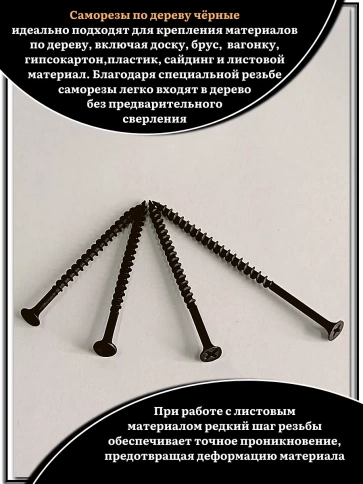 Саморезы по дереву чёрные идеально подходят для крепления материалов по дереву, включая доску, брус, вагонку, гипсокартон,пластик, сайдинг и листовой материал. Благодаря специальной резьбе саморезы легко входят в дерево без предварительного сверления

При работе с листовым материалом редкий шаг резьбы обеспечивает точное проникновение, предотвращая деформацию материала